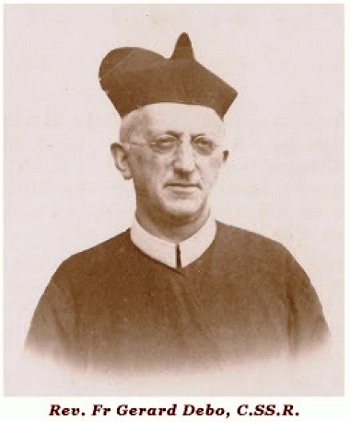 Rev. Fr Gerard Debo, C.SS.R.